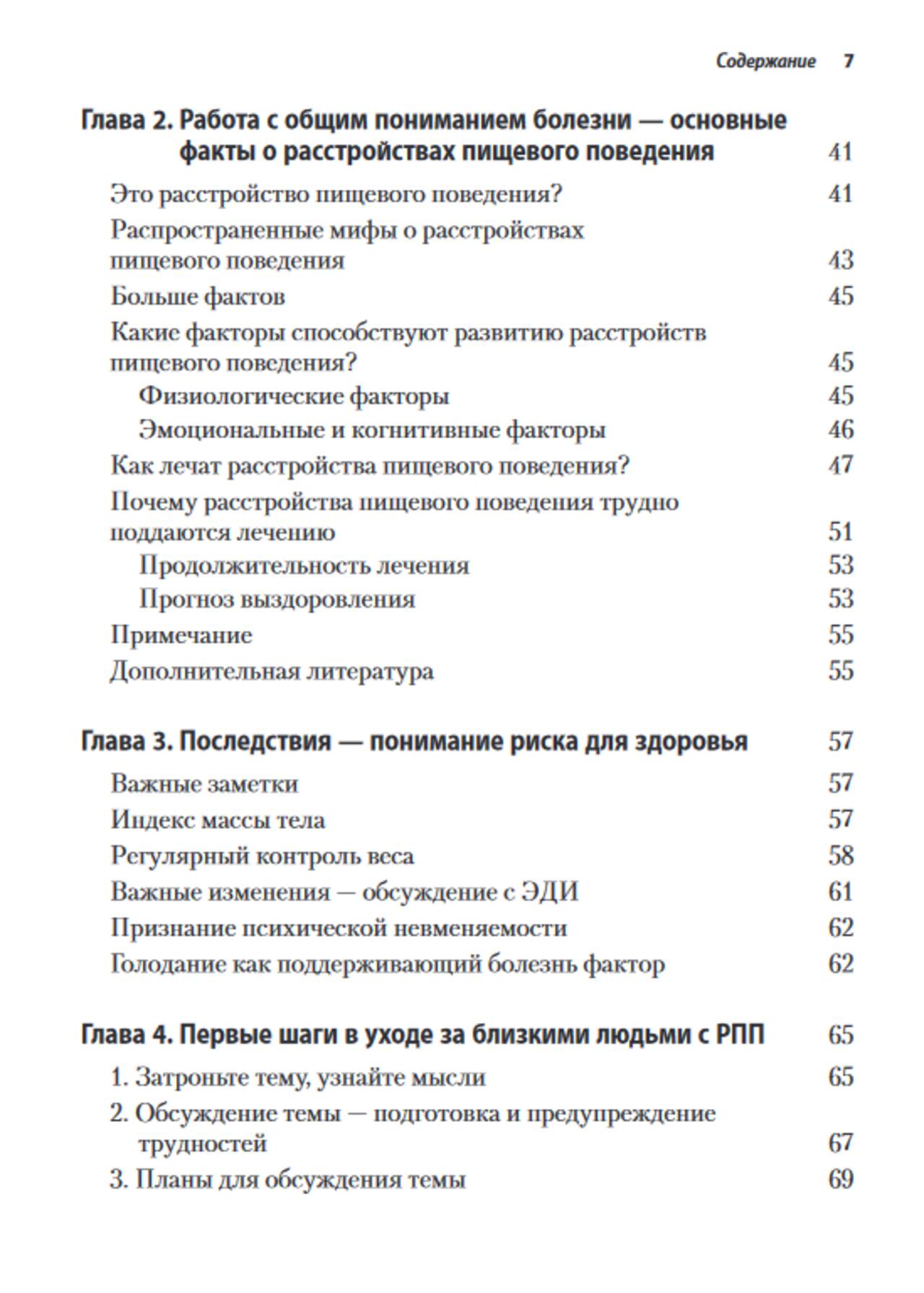 Содержание 7

Глава 2. Работа с общим пониманием болезни — основные факты о расстройствах пищевого поведения 41

Это расстройство пищевого поведения? 41

Распространенные мифы о расстройствах пищевого поведения 43

Больше фактов 45

Какие факторы способствуют развитию расстройств пищевого поведения? 45

Физиологические факторы 45

Эмоциональные и когнитивные факторы 46

Как лечат расстройства пищевого поведения? 47

Почему расстройства пищевого поведения трудно поддаются лечению 51

Продолжительность лечения 53

Прогноз выздоровления 53

Примечание 55

Дополнительная литература 55

Глава 3. Последствия — понимание риска для здоровья 57

Важные заметки 57

Индекс массы тела 57

Регулярный контроль веса 58

Важные изменения — обсуждение с ЭДИ 61

Признание психической невменяемости 62

Голодание как поддерживающий болезнь фактор 62

Глава 4. Первые шаги в уходе за близкими людьми с РПП 65

1. Затроньте тему, узнайте мысли 65

2. Обсуждение темы — подготовка и предупреждение трудностей 67

3. Планы для обсуждения темы 69